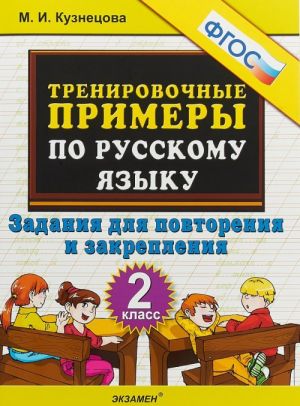 М. И. Кузнецова

ФГОС

ТРЕНИРОВОЧНЫЕ ПРИМЕРЫ ПО РУССКОМУ ЯЗЫКУ

Задания для повторения и закрепления

2 класс

ЭКЗАМЕН®